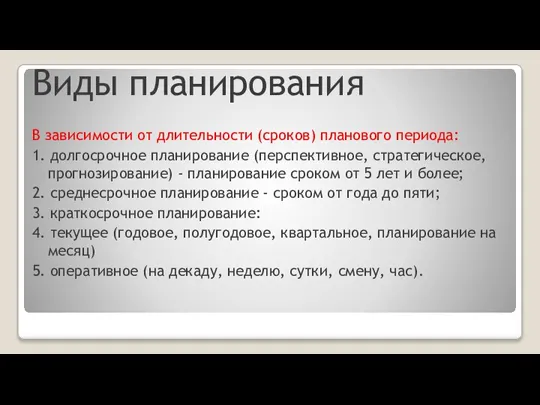 Виды планирования

В зависимости от длительности (сроков) планового периода:

1. долгосрочное планирование (перспективное, стратегическое, прогнозирование) - планирование сроком от 5 лет и более;

2. среднесрочное планирование - сроком от года до пяти;

3. краткосрочное планирование:

4. текущее (годовое, полугодовое, квартальное, планирование на месяц)

5. оперативное (на декаду, неделю, сутки, смену, час).